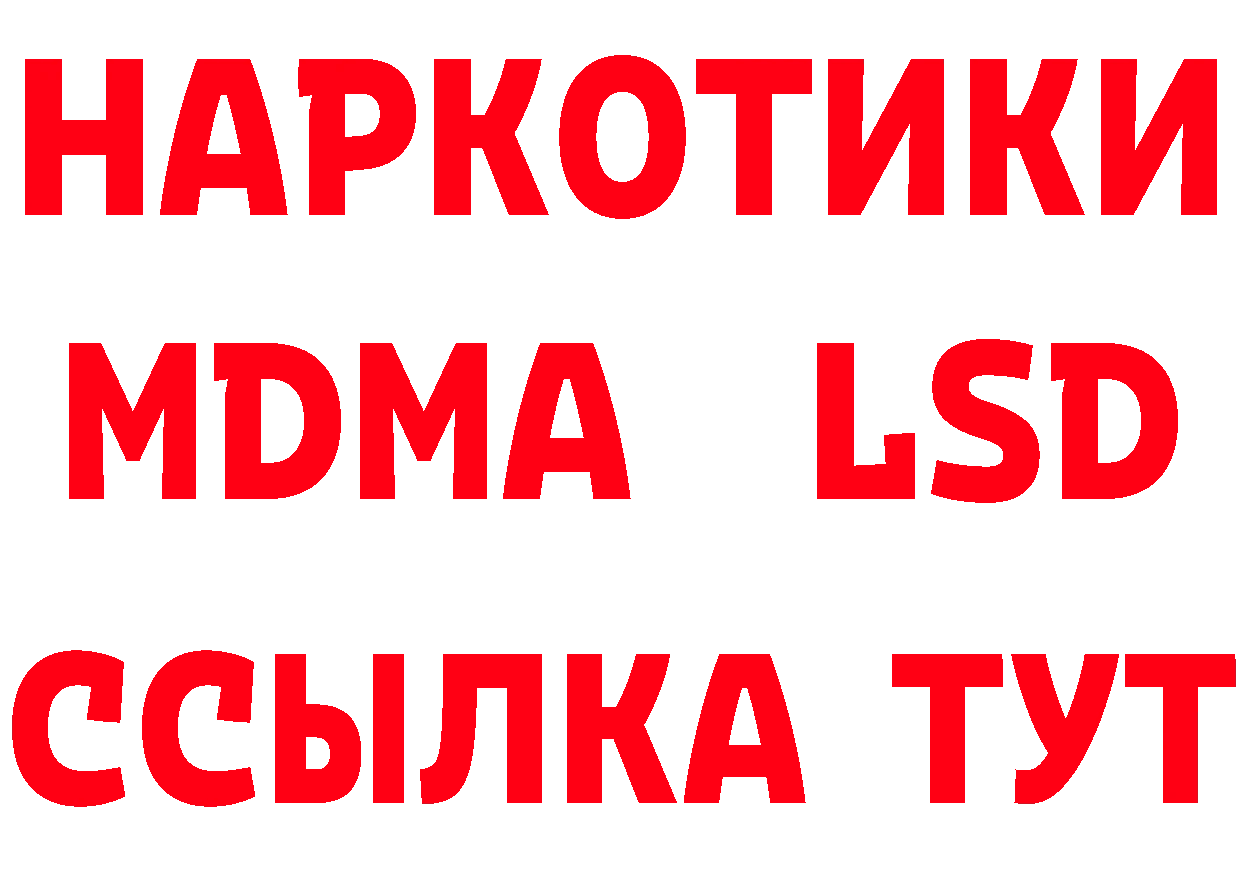 НАРКОТИКИ
MDMA LSD
ССЫЛКА ТУТ